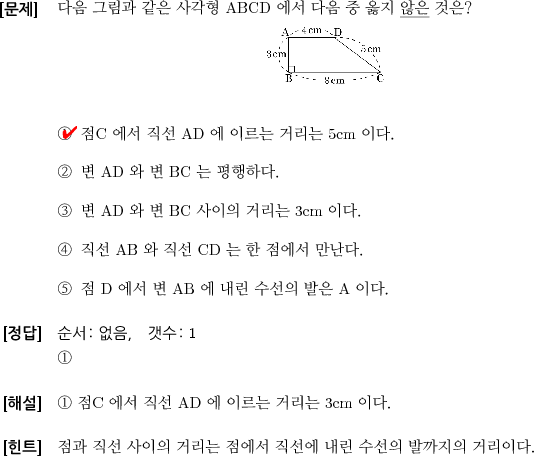 [문제] 다음 그림과 같은 사각형 ABCD 에서 다음 중 옳지 않은 것은?

A 4cm D
3cm 5cm
B 8cm C

① 점C 에서 직선 AD 에 이르는 거리는 5cm 이다.

② 변 AD 와 변 BC 는 평행하다.

③ 변 AD 와 변 BC 사이의 거리는 3cm 이다.

④ 직선 AB 와 직선 CD 는 한 점에서 만난다.

⑤ 점 D 에서 변 AB 에 내린 수선의 발은 A 이다.

[정답] 순서: 없음, 갯수: 1
①

[해설] ① 점C 에서 직선 AD 에 이르는 거리는 3cm 이다.

[힌트] 점과 직선 사이의 거리는 점에서 직선에 내린 수선의 발까지의 거리이다.